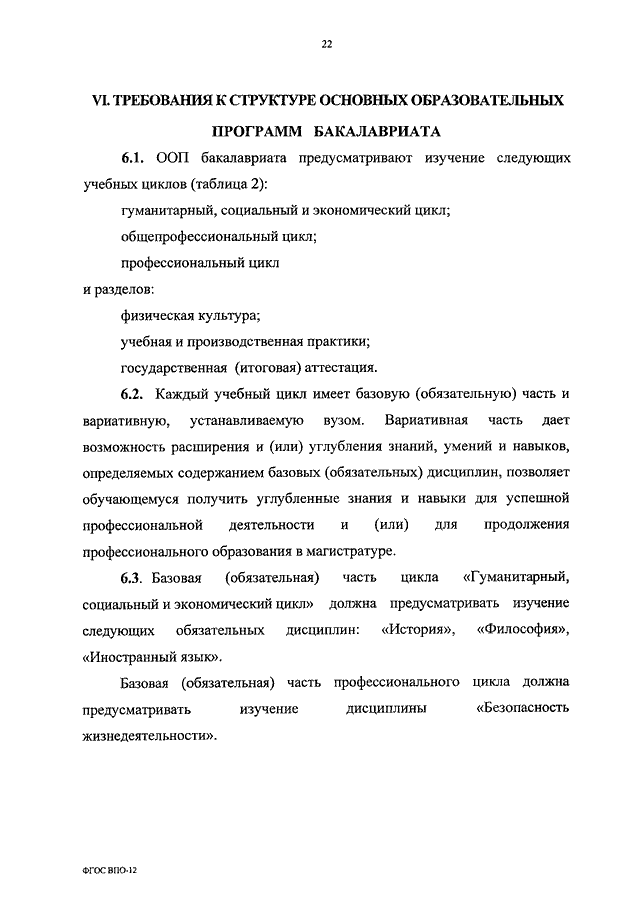 22

VI. ТРЕБОВАНИЯ К СТРУКТУРЕ ОСНОВНЫХ ОБРАЗОВАТЕЛЬНЫХ ПРОГРАММ БАКАЛАВРИАТА

6.1. ООП бакалавриата предусматривают изучение следующих учебных циклов (таблица 2):

гуманитарный, социальный и экономический цикл;

общепрофессиональный цикл;

профессиональный цикл

и разделов:

физическая культура;

учебная и производственная практики;

государственная (итоговая) аттестация.

6.2. Каждый учебный цикл имеет базовую (обязательную) часть и вариативную, устанавливаемую вузом. Вариативная часть дает возможность расширения и (или) углубления знаний, умений и навыков, определяемых содержанием базовых (обязательных) дисциплин, позволяет обучающемуся получить углубленные знания и навыки для успешной профессиональной деятельности и (или) для продолжения профессионального образования в магистратуре.

6.3. Базовая (обязательная) часть цикла «Гуманитарный, социальный и экономический цикл» должна предусматривать изучение следующих обязательных дисциплин: «История», «Философия», «Иностранный язык».

Базовая (обязательная) часть профессионального цикла должна предусматривать изучение дисциплины «Безопасность жизнедеятельности».

ФГОС ВПО-12